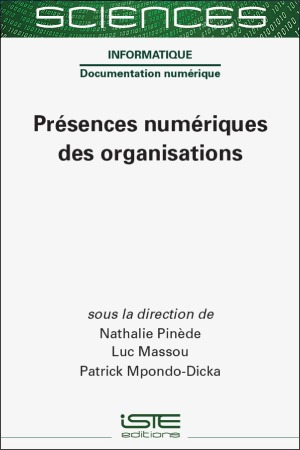 SCIENCES

INFORMATIQUE

Documentation numérique

Présences numériques des organisations

sous la direction de
Nathalie Pinède
Luc Massou
Patrick Mpondo-Dicka

iSTE
editions